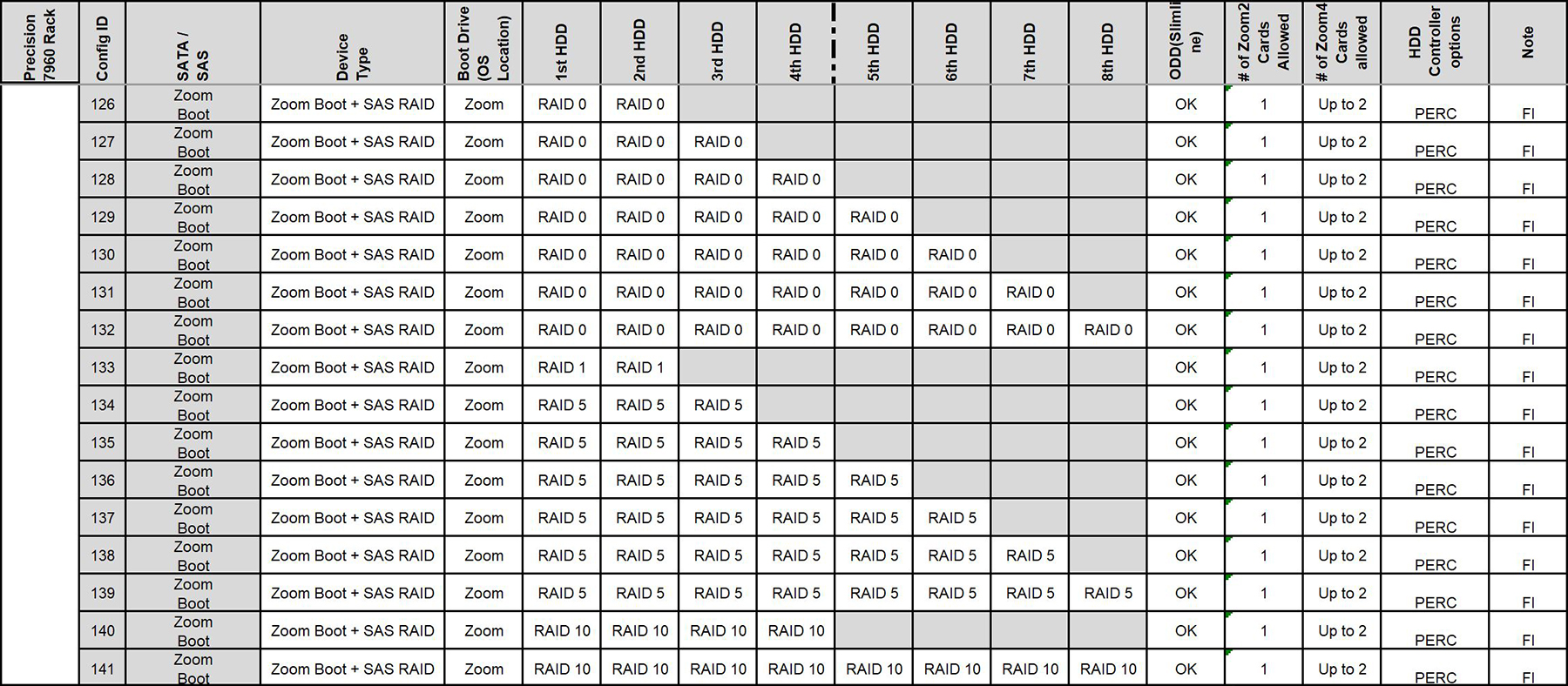 | Precision 7960 Rack | Config ID | SATA / SAS | Device Type | Boot Drive (OS Location) | 1st HDD | 2nd HDD | 3rd HDD | 4th HDD | 5th HDD | 6th HDD | 7th HDD | 8th HDD | ODD(Slimline) | # of Zoom2 Cards Allowed | # of Zoom4 Cards allowed | HDD Controller options | Note |
|---|---|---|---|---|---|---|---|---|---|---|---|---|---|---|---|---|---|
| | 126 | Zoom Boot | Zoom Boot + SAS RAID | Zoom | RAID 0 | RAID 0 | | | | | | | OK | 1 | Up to 2 | PERC | FI |
| | 127 | Zoom Boot | Zoom Boot + SAS RAID | Zoom | RAID 0 | RAID 0 | RAID 0 | | | | | | OK | 1 | Up to 2 | PERC | FI |
| | 128 | Zoom Boot | Zoom Boot + SAS RAID | Zoom | RAID 0 | RAID 0 | RAID 0 | RAID 0 | | | | | OK | 1 | Up to 2 | PERC | FI |
| | 129 | Zoom Boot | Zoom Boot + SAS RAID | Zoom | RAID 0 | RAID 0 | RAID 0 | RAID 0 | RAID 0 | | | | OK | 1 | Up to 2 | PERC | FI |
| | 130 | Zoom Boot | Zoom Boot + SAS RAID | Zoom | RAID 0 | RAID 0 | RAID 0 | RAID 0 | RAID 0 | RAID 0 | | | OK | 1 | Up to 2 | PERC | FI |
| | 131 | Zoom Boot | Zoom Boot + SAS RAID | Zoom | RAID 0 | RAID 0 | RAID 0 | RAID 0 | RAID 0 | RAID 0 | RAID 0 | | OK | 1 | Up to 2 | PERC | FI |
| | 132 | Zoom Boot | Zoom Boot + SAS RAID | Zoom | RAID 0 | RAID 0 | RAID 0 | RAID 0 | RAID 0 | RAID 0 | RAID 0 | RAID 0 | OK | 1 | Up to 2 | PERC | FI |
| | 133 | Zoom Boot | Zoom Boot + SAS RAID | Zoom | RAID 1 | RAID 1 | | | | | | | OK | 1 | Up to 2 | PERC | FI |
| | 134 | Zoom Boot | Zoom Boot + SAS RAID | Zoom | RAID 5 | RAID 5 | RAID 5 | | | | | | OK | 1 | Up to 2 | PERC | FI |
| | 135 | Zoom Boot | Zoom Boot + SAS RAID | Zoom | RAID 5 | RAID 5 | RAID 5 | RAID 5 | | | | | OK | 1 | Up to 2 | PERC | FI |
| | 136 | Zoom Boot | Zoom Boot + SAS RAID | Zoom | RAID 5 | RAID 5 | RAID 5 | RAID 5 | RAID 5 | | | | OK | 1 | Up to 2 | PERC | FI |
| | 137 | Zoom Boot | Zoom Boot + SAS RAID | Zoom | RAID 5 | RAID 5 | RAID 5 | RAID 5 | RAID 5 | RAID 5 | | | OK | 1 | Up to 2 | PERC | FI |
| | 138 | Zoom Boot | Zoom Boot + SAS RAID | Zoom | RAID 5 | RAID 5 | RAID 5 | RAID 5 | RAID 5 | RAID 5 | RAID 5 | | OK | 1 | Up to 2 | PERC | FI |
| | 139 | Zoom Boot | Zoom Boot + SAS RAID | Zoom | RAID 5 | RAID 5 | RAID 5 | RAID 5 | RAID 5 | RAID 5 | RAID 5 | RAID 5 | OK | 1 | Up to 2 | PERC | FI |
| | 140 | Zoom Boot | Zoom Boot + SAS RAID | Zoom | RAID 10 | RAID 10 | RAID 10 | RAID 10 | | | | | OK | 1 | Up to 2 | PERC | FI |
| | 141 | Zoom Boot | Zoom Boot + SAS RAID | Zoom | RAID 10 | RAID 10 | RAID 10 | RAID 10 | RAID 10 | RAID 10 | RAID 10 | RAID 10 | OK | 1 | Up to 2 | PERC | FI |